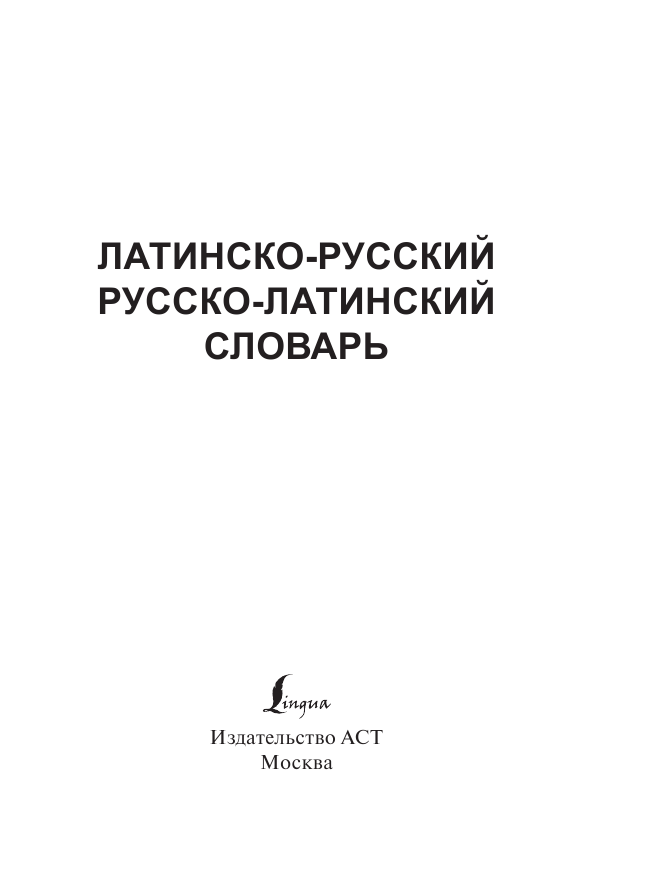 ЛАТИНСКО-РУССКИЙ
РУССКО-ЛАТИНСКИЙ
СЛОВАРЬ

Lingua

Издательство АСТ
Москва